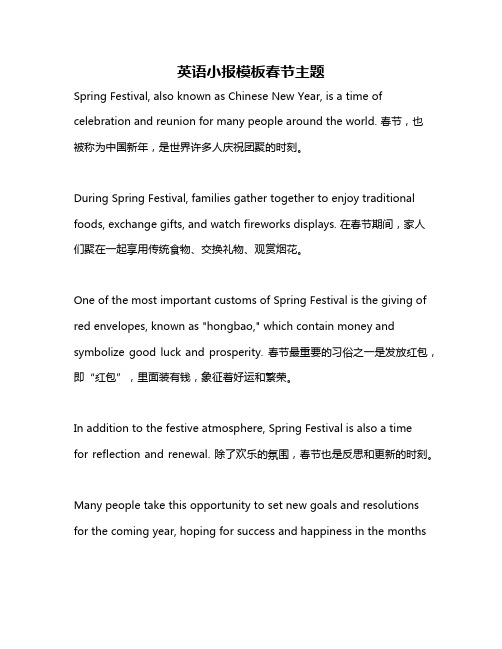 英语小报模板春节主题

Spring Festival, also known as Chinese New Year, is a time of celebration and reunion for many people around the world. 春节，也被称为中国新年，是世界许多人庆祝团聚的时刻。

During Spring Festival, families gather together to enjoy traditional foods, exchange gifts, and watch fireworks displays. 在春节期间，家人们聚在一起享用传统食物、交换礼物、观赏烟花。

One of the most important customs of Spring Festival is the giving of red envelopes, known as "hongbao," which contain money and symbolize good luck and prosperity. 春节最重要的习俗之一是发放红包，即“红包”，里面装有钱，象征着好运和繁荣。

In addition to the festive atmosphere, Spring Festival is also a time for reflection and renewal. 除了欢乐的氛围，春节也是反思和更新的时刻。

Many people take this opportunity to set new goals and resolutions for the coming year, hoping for success and happiness in the months